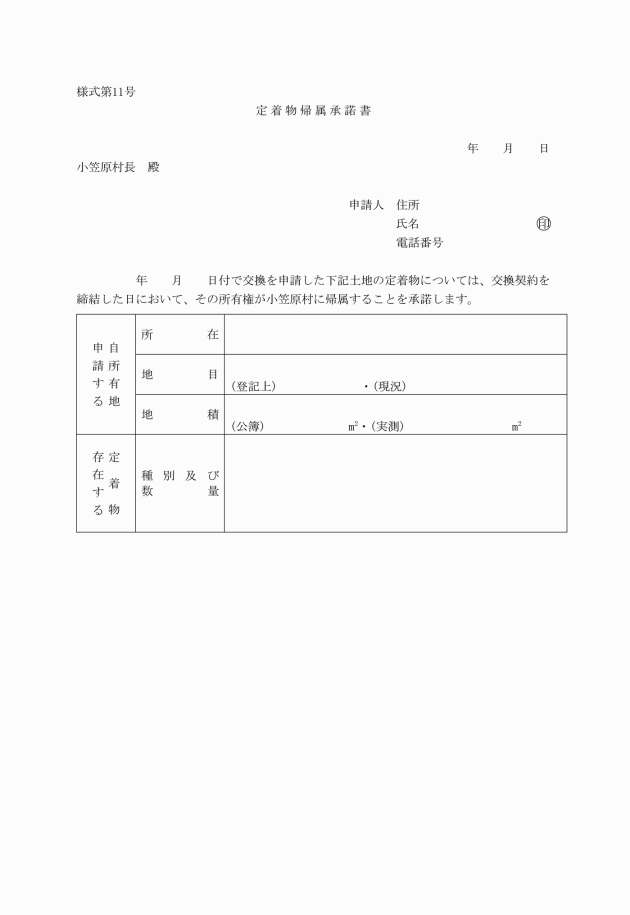 様式第11号

定着物帰属承諾書

年　月　日

小笠原村長　殿

申請人　住所
氏名　㊞
電話番号

年　月　日付で交換を申請した下記土地の定着物については、交換契約を締結した日において、その所有権が小笠原村に帰属することを承諾します。

| 申請する自所有地 | 所在 | |
|---|---|---|
| | 地目 | (登記上)　・(現況) |
| | 地積 | (公簿)　㎡・(実測)　㎡ |
| 存在する定着物 | 種別及び数量 | |